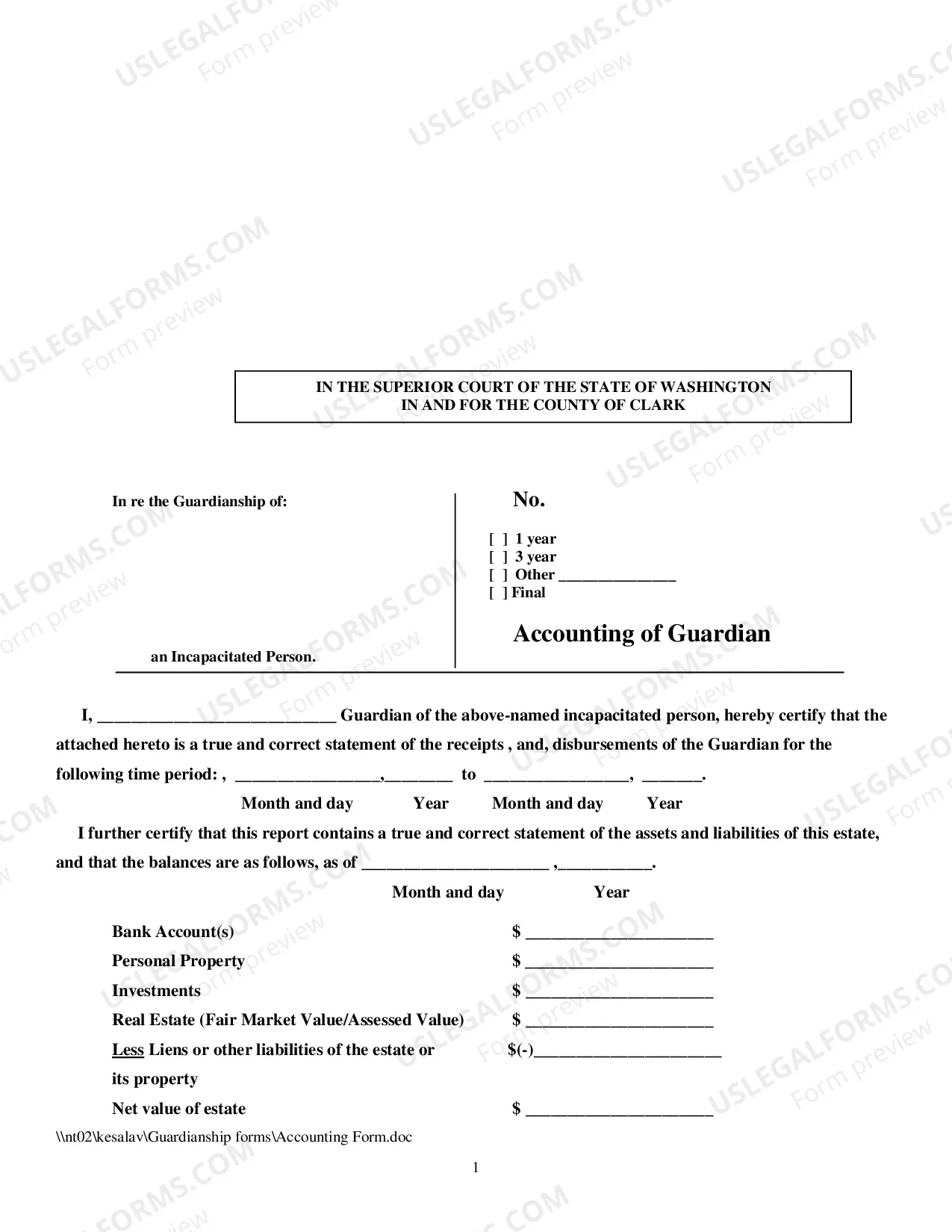 IN THE SUPERIOR COURT OF THE STATE OF WASHINGTON
IN AND FOR THE COUNTY OF CLARK

In re the Guardianship of:

an Incapacitated Person.

No.

[ ] 1 year
[ ] 3 year
[ ] Other ____
[ ] Final

Accounting of Guardian

I, ____ Guardian of the above-named incapacitated person, hereby certify that the attached hereto is a true and correct statement of the receipts , and, disbursements of the Guardian for the following time period: , ____,____ to ____, ____.

Month and day Year Month and day Year

I further certify that this report contains a true and correct statement of the assets and liabilities of this estate, and that the balances are as follows, as of ____ ,____.

Month and day Year

Bank Account(s) $ ____
Personal Property $ ____
Investments $ ____
Real Estate (Fair Market Value/Assessed Value) $ ____
Less Liens or other liabilities of the estate or its property $(-)____
Net value of estate $ ____

\\nt02\kesalav\Guardianship forms\Accounting Form.doc

1

USLEGALFORMS.COM
Form preview